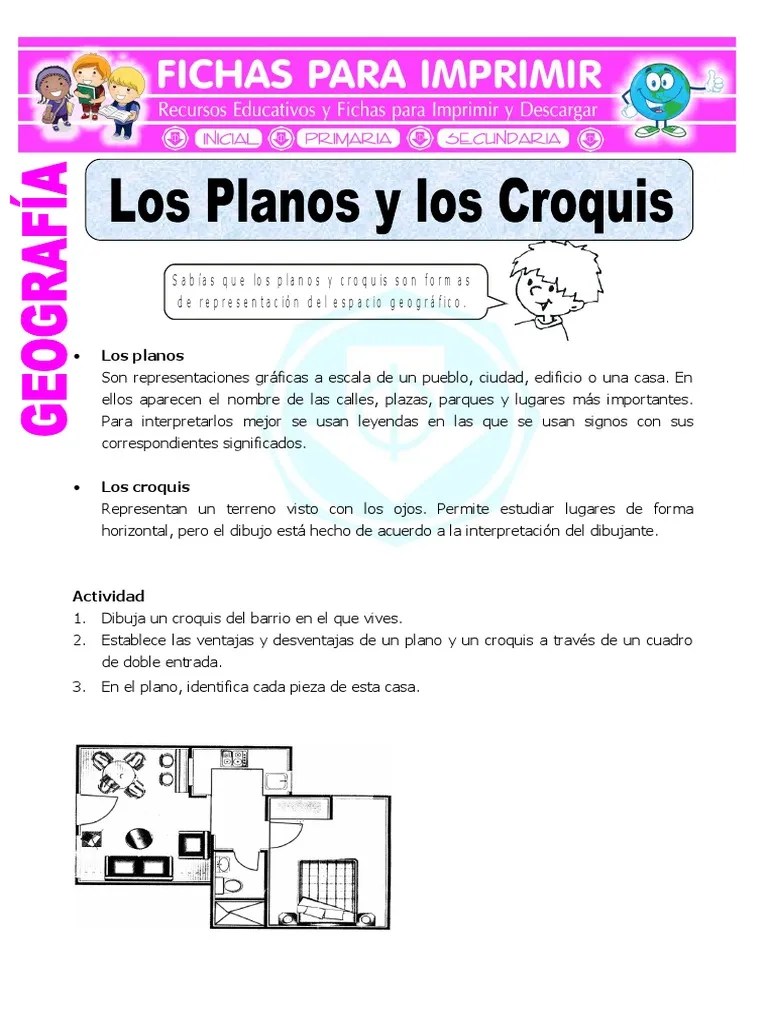 FICHAS PARA IMPRIMIR
Recursos Educativos y Fichas para Imprimir y Descargar
INICIAL PRIMARIA SECUNDARIA

GEOGRAFÍA

Los Planos y los Croquis

Sabías que los planos y croquis son formas de representación del espacio geográfico.

• Los planos
Son representaciones gráficas a escala de un pueblo, ciudad, edificio o una casa. En ellos aparecen el nombre de las calles, plazas, parques y lugares más importantes. Para interpretarlos mejor se usan leyendas en las que se usan signos con sus correspondientes significados.

• Los croquis
Representan un terreno visto con los ojos. Permite estudiar lugares de forma horizontal, pero el dibujo está hecho de acuerdo a la interpretación del dibujante.

Actividad
1. Dibuja un croquis del barrio en el que vives.
2. Establece las ventajas y desventajas de un plano y un croquis a través de un cuadro de doble entrada.
3. En el plano, identifica cada pieza de esta casa.